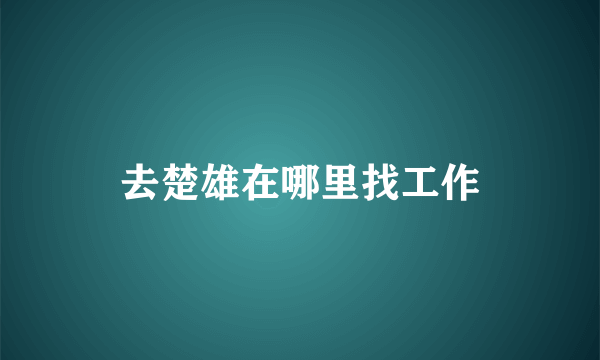 去楚雄在哪里找工作